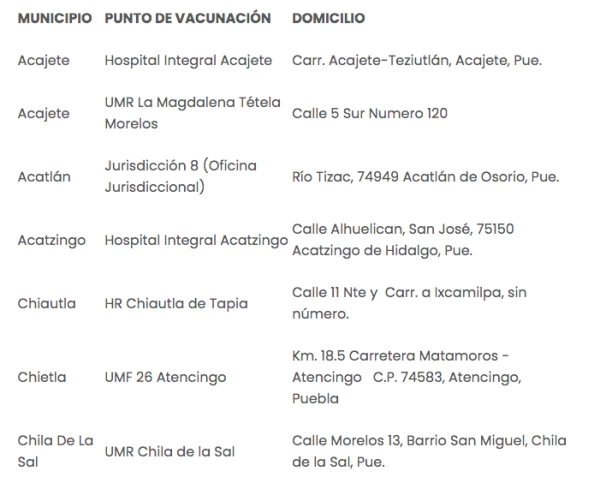 | MUNICIPIO | PUNTO DE VACUNACIÓN | DOMICILIO |
|---|---|---|
| Acajete | Hospital Integral Acajete | Carr. Acajete-Teziutlán, Acajete, Pue. |
| Acajete | UMR La Magdalena Tétela Morelos | Calle 5 Sur Numero 120 |
| Acatlán | Jurisdicción 8 (Oficina Jurisdiccional) | Río Tizac, 74949 Acatlán de Osorio, Pue. |
| Acatzingo | Hospital Integral Acatzingo | Calle Alhuelican, San José, 75150 Acatzingo de Hidalgo, Pue. |
| Chiautla | HR Chiautla de Tapia | Calle 11 Nte y Carr. a Ixcamilpa, sin número. |
| Chietla | UMF 26 Atencingo | Km. 18.5 Carretera Matamoros - Atencingo C.P. 74583, Atencingo, Puebla |
| Chila De La Sal | UMR Chila de la Sal | Calle Morelos 13, Barrio San Miguel, Chila de la Sal, Pue. |